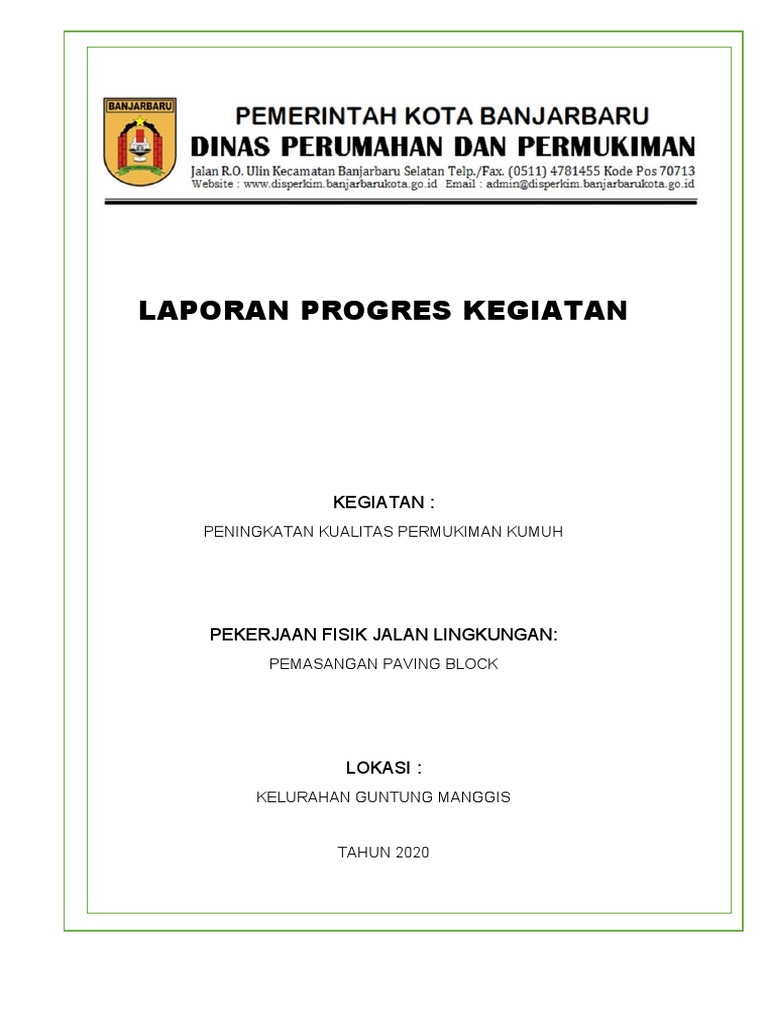 BANJARBARU

PEMERINTAH KOTA BANJARBARU
DINAS PERUMAHAN DAN PERMUKIMAN
Jalan R.O. Ulin Kecamatan Banjarbaru Selatan Telp./Fax. (0511) 4781455 Kode Pos 70713
Website : www.disperkim.banjarbarukota.go.id Email : admin@disperkim.banjarbarukota.go.id

LAPORAN PROGRES KEGIATAN

KEGIATAN :
PENINGKATAN KUALITAS PERMUKIMAN KUMUH

PEKERJAAN FISIK JALAN LINGKUNGAN:
PEMASANGAN PAVING BLOCK

LOKASI :
KELURAHAN GUNTUNG MANGGIS

TAHUN 2020